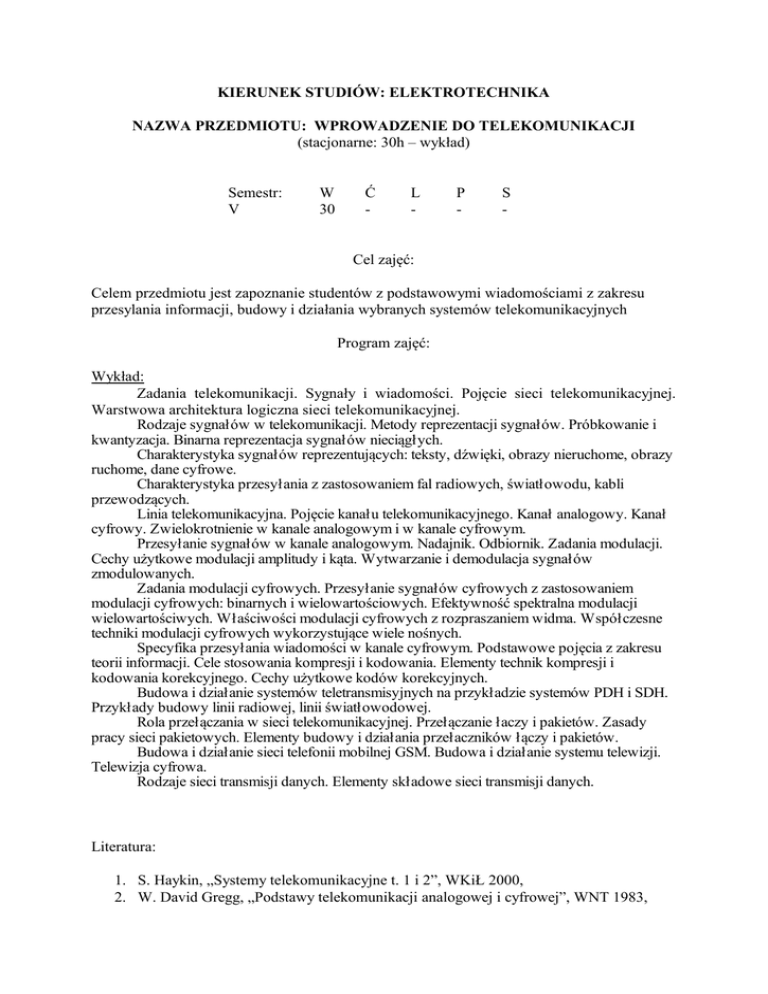 KIERUNEK STUDIÓW: ELEKTROTECHNIKA

NAZWA PRZEDMIOTU: WPROWADZENIE DO TELEKOMUNIKACJI
(stacjonarne: 30h – wykład)

| Semestr: | W | Ć | L | P | S |
|---|---|---|---|---|---|
| V | 30 | - | - | - | - |

Cel zajęć:

Celem przedmiotu jest zapoznanie studentów z podstawowymi wiadomościami z zakresu przesylania informacji, budowy i działania wybranych systemów telekomunikacyjnych

Program zajęć:

Wykład:
Zadania telekomunikacji. Sygnały i wiadomości. Pojęcie sieci telekomunikacyjnej. Warstwowa architektura logiczna sieci telekomunikacyjnej.
Rodzaje sygnałów w telekomunikacji. Metody reprezentacji sygnałów. Próbkowanie i kwantyzacja. Binarna reprezentacja sygnałów nieciągłych.
Charakterystyka sygnałów reprezentujących: teksty, dźwięki, obrazy nieruchome, obrazy ruchome, dane cyfrowe.
Charakterystyka przesyłania z zastosowaniem fal radiowych, światłowodu, kabli przewodzących.
Linia telekomunikacyjna. Pojęcie kanału telekomunikacyjnego. Kanał analogowy. Kanał cyfrowy. Zwielokrotnienie w kanale analogowym i w kanale cyfrowym.
Przesyłanie sygnałów w kanale analogowym. Nadajnik. Odbiornik. Zadania modulacji. Cechy użytkowe modulacji amplitudy i kąta. Wytwarzanie i demodulacja sygnałów zmodulowanych.
Zadania modulacji cyfrowych. Przesyłanie sygnałów cyfrowych z zastosowaniem modulacji cyfrowych: binarnych i wielowartościowych. Efektywność spektralna modulacji wielowartościwych. Właściwości modulacji cyfrowych z rozpraszaniem widma. Współczesne techniki modulacji cyfrowych wykorzystujące wiele nośnych.
Specyfika przesyłania wiadomości w kanale cyfrowym. Podstawowe pojęcia z zakresu teorii informacji. Cele stosowania kompresji i kodowania. Elementy technik kompresji i kodowania korekcyjnego. Cechy użytkowe kodów korekcyjnych.
Budowa i działanie systemów teletransmisyjnych na przykładzie systemów PDH i SDH. Przykłady budowy linii radiowej, linii światłowodowej.
Rola przełączania w sieci telekomunikacyjnej. Przełączanie łaczy i pakietów. Zasady pracy sieci pakietowych. Elementy budowy i działania przełaczników łączy i pakietów.
Budowa i działanie sieci telefonii mobilnej GSM. Budowa i działanie systemu telewizji. Telewizja cyfrowa.
Rodzaje sieci transmisji danych. Elementy składowe sieci transmisji danych.

Literatura:

1. S. Haykin, „Systemy telekomunikacyjne t. 1 i 2”, WKiŁ 2000,
2. W. David Gregg, „Podstawy telekomunikacji analogowej i cyfrowej”, WNT 1983,